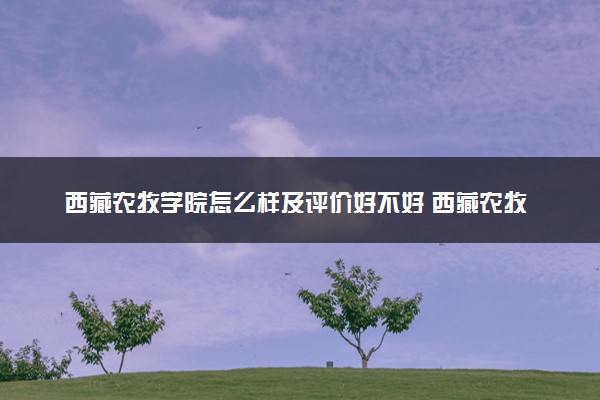 西藏农牧学院怎么样及评价好不好 西藏农牧